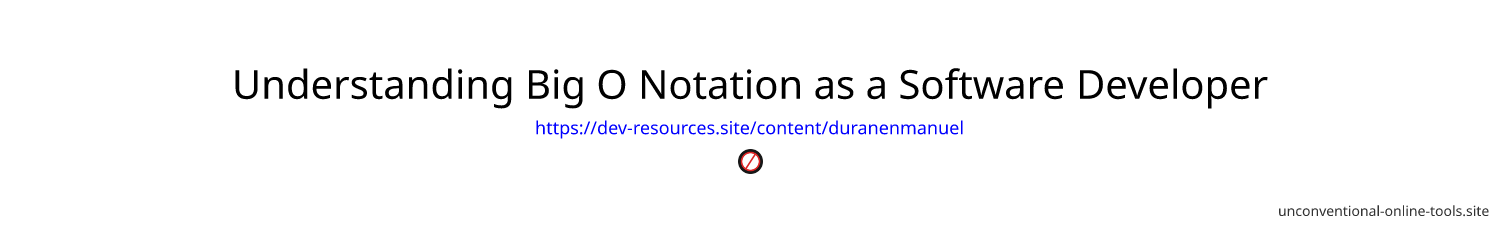 Understanding Big O Notation as a Software Developer

https://dev-resources.site/content/duranenmanuel

unconventional-online-tools.site